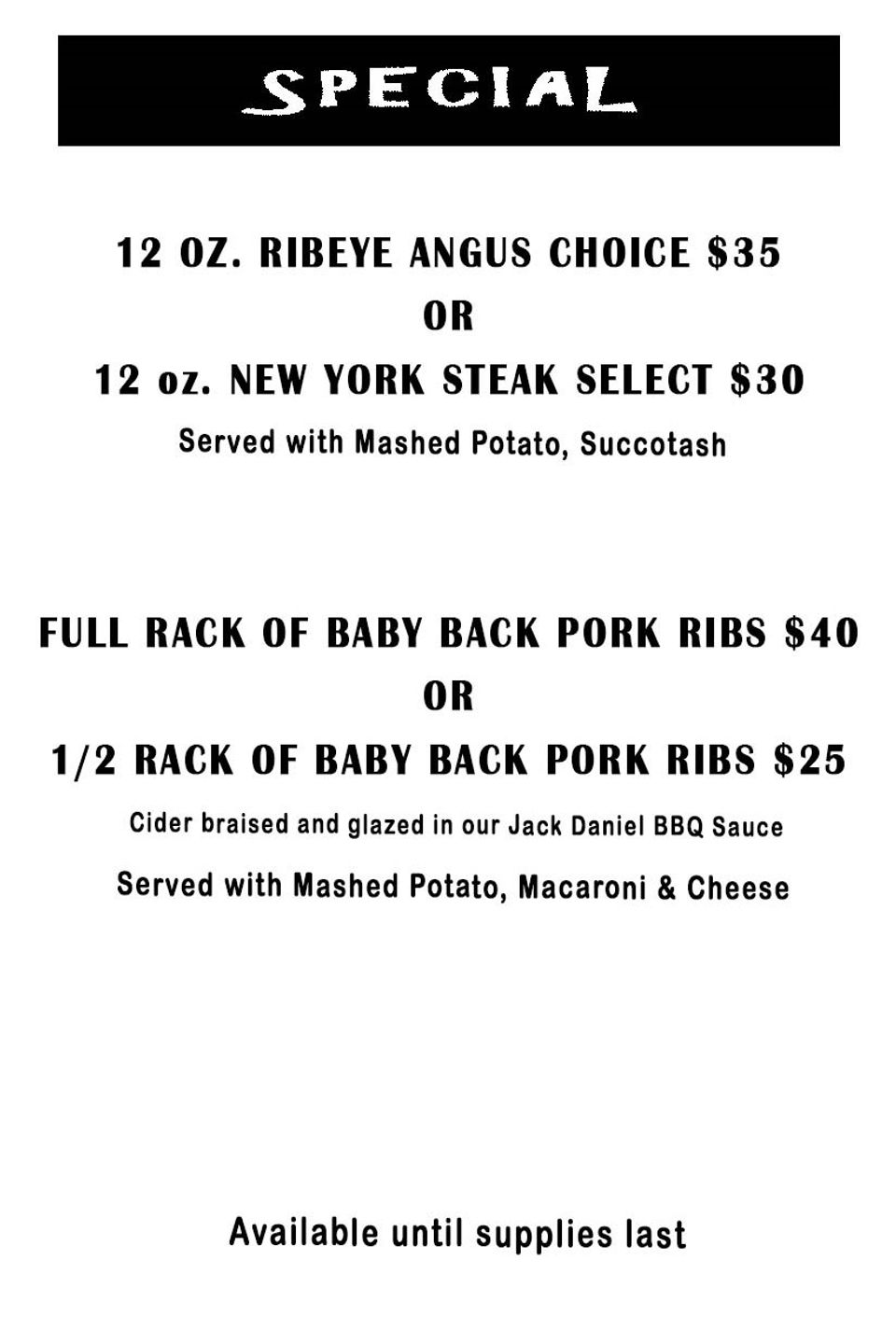 SPECIAL

12 OZ. RIBEYE ANGUS CHOICE \$35
OR
12 oz. NEW YORK STEAK SELECT \$30
Served with Mashed Potato, Succotash

FULL RACK OF BABY BACK PORK RIBS \$40
OR
1/2 RACK OF BABY BACK PORK RIBS \$25
Cider braised and glazed in our Jack Daniel BBQ Sauce
Served with Mashed Potato, Macaroni & Cheese

Available until supplies last